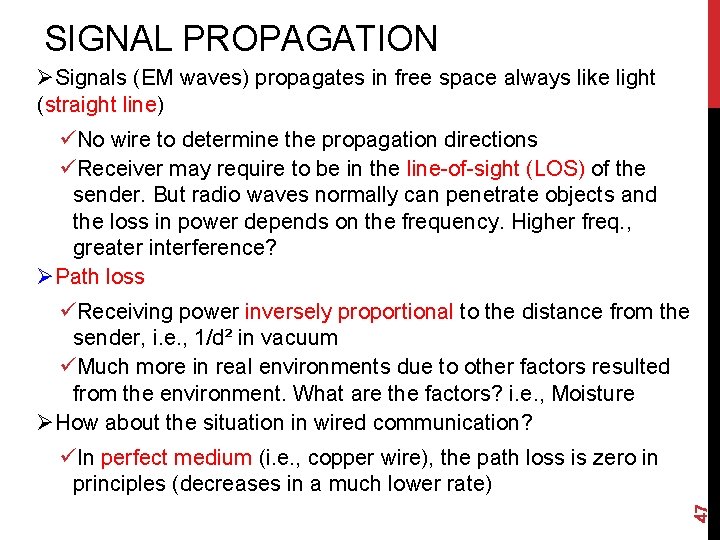 SIGNAL PROPAGATION

➢Signals (EM waves) propagates in free space always like light (straight line)

✓No wire to determine the propagation directions

✓Receiver may require to be in the line-of-sight (LOS) of the sender. But radio waves normally can penetrate objects and the loss in power depends on the frequency. Higher freq., greater interference?

➢Path loss

✓Receiving power inversely proportional to the distance from the sender, i.e., $1/d^2$ in vacuum

✓Much more in real environments due to other factors resulted from the environment. What are the factors? i.e., Moisture

➢How about the situation in wired communication?

✓In perfect medium (i.e., copper wire), the path loss is zero in principles (decreases in a much lower rate)

47